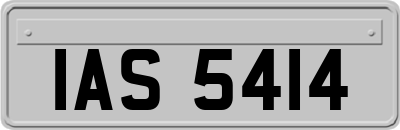 IAS 5414